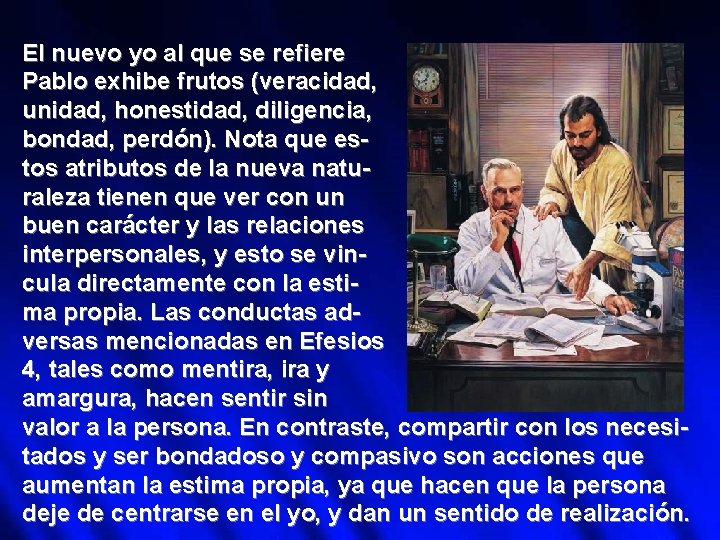 El nuevo yo al que se refiere Pablo exhibe frutos (veracidad, unidad, honestidad, diligencia, bondad, perdón). Nota que estos atributos de la nueva naturaleza tienen que ver con un buen carácter y las relaciones interpersonales, y esto se vincula directamente con la estima propia. Las conductas adversas mencionadas en Efesios 4, tales como mentira, ira y amargura, hacen sentir sin valor a la persona. En contraste, compartir con los necesitados y ser bondadoso y compasivo son acciones que aumentan la estima propia, ya que hacen que la persona deje de centrarse en el yo, y dan un sentido de realización.